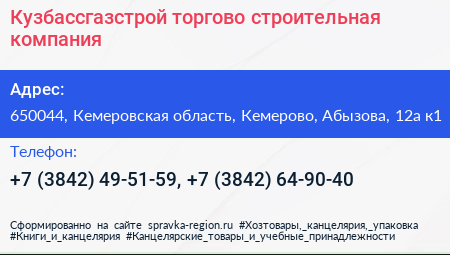 Кузбассгазстрой торгово строительная компания

Адрес:

650044, Кемеровская область, Кемерово, Абызова, 12а к1

Телефон:

+7 (3842) 49-51-59, +7 (3842) 64-90-40

Сформированно на сайте spravka-region.ru #Хозтовары,_канцелярия,_упаковка #Книги_и_канцелярия #Канцелярские_товары_и_учебные_принадлежности